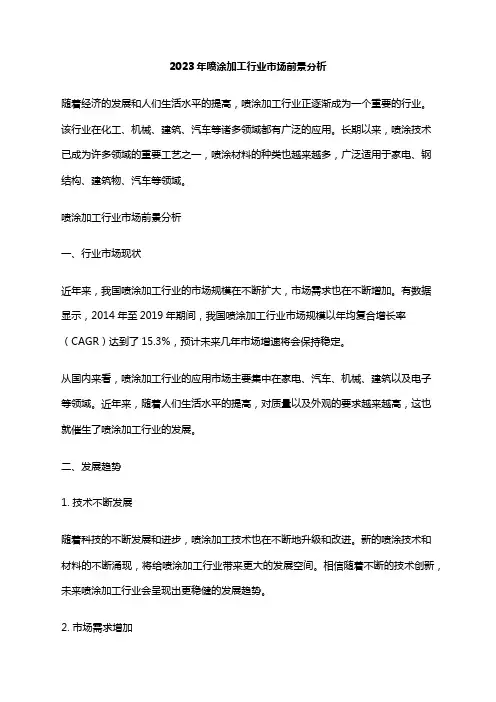 2023年喷涂加工行业市场前景分析

随着经济的发展和人们生活水平的提高，喷涂加工行业正逐渐成为一个重要的行业。该行业在化工、机械、建筑、汽车等诸多领域都有广泛的应用。长期以来，喷涂技术已成为许多领域的重要工艺之一，喷涂材料的种类也越来越多，广泛适用于家电、钢结构、建筑物、汽车等领域。

喷涂加工行业市场前景分析

一、行业市场现状

近年来，我国喷涂加工行业的市场规模在不断扩大，市场需求也在不断增加。有数据显示，2014年至2019年期间，我国喷涂加工行业市场规模以年均复合增长率（CAGR）达到了15.3%，预计未来几年市场增速将会保持稳定。

从国内来看，喷涂加工行业的应用市场主要集中在家电、汽车、机械、建筑以及电子等领域。近年来，随着人们生活水平的提高，对质量以及外观的要求越来越高，这也就催生了喷涂加工行业的发展。

二、发展趋势

1. 技术不断发展

随着科技的不断发展和进步，喷涂加工技术也在不断地升级和改进。新的喷涂技术和材料的不断涌现，将给喷涂加工行业带来更大的发展空间。相信随着不断的技术创新，未来喷涂加工行业会呈现出更稳健的发展趋势。

2. 市场需求增加